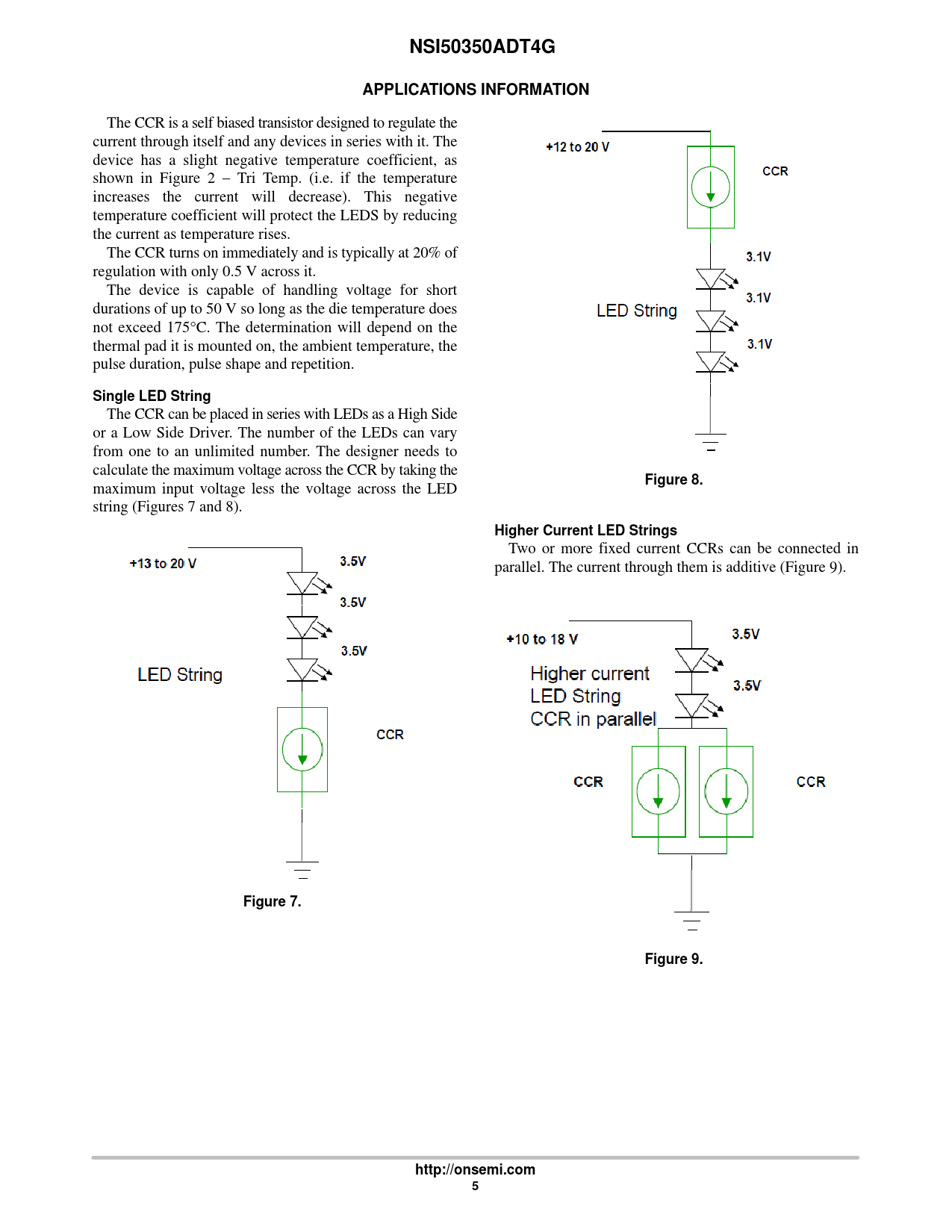 NSI50350ADT4G

APPLICATIONS INFORMATION

The CCR is a self biased transistor designed to regulate the current through itself and any devices in series with it. The device has a slight negative temperature coefficient, as shown in Figure 2 – Tri Temp. (i.e. if the temperature increases the current will decrease). This negative temperature coefficient will protect the LEDS by reducing the current as temperature rises.

The CCR turns on immediately and is typically at 20% of regulation with only 0.5 V across it.

The device is capable of handling voltage for short durations of up to 50 V so long as the die temperature does not exceed 175°C. The determination will depend on the thermal pad it is mounted on, the ambient temperature, the pulse duration, pulse shape and repetition.

Single LED String

The CCR can be placed in series with LEDs as a High Side or a Low Side Driver. The number of the LEDs can vary from one to an unlimited number. The designer needs to calculate the maximum voltage across the CCR by taking the maximum input voltage less the voltage across the LED string (Figures 7 and 8).

+13 to 20 V
3.5V
3.5V
3.5V
LED String
CCR

Figure 7.

+12 to 20 V
CCR
3.1V
3.1V
3.1V
LED String

Figure 8.

Higher Current LED Strings

Two or more fixed current CCRs can be connected in parallel. The current through them is additive (Figure 9).

+10 to 18 V
3.5V
3.5V
Higher current
LED String
CCR in parallel
CCR
CCR

Figure 9.

http://onsemi.com
5